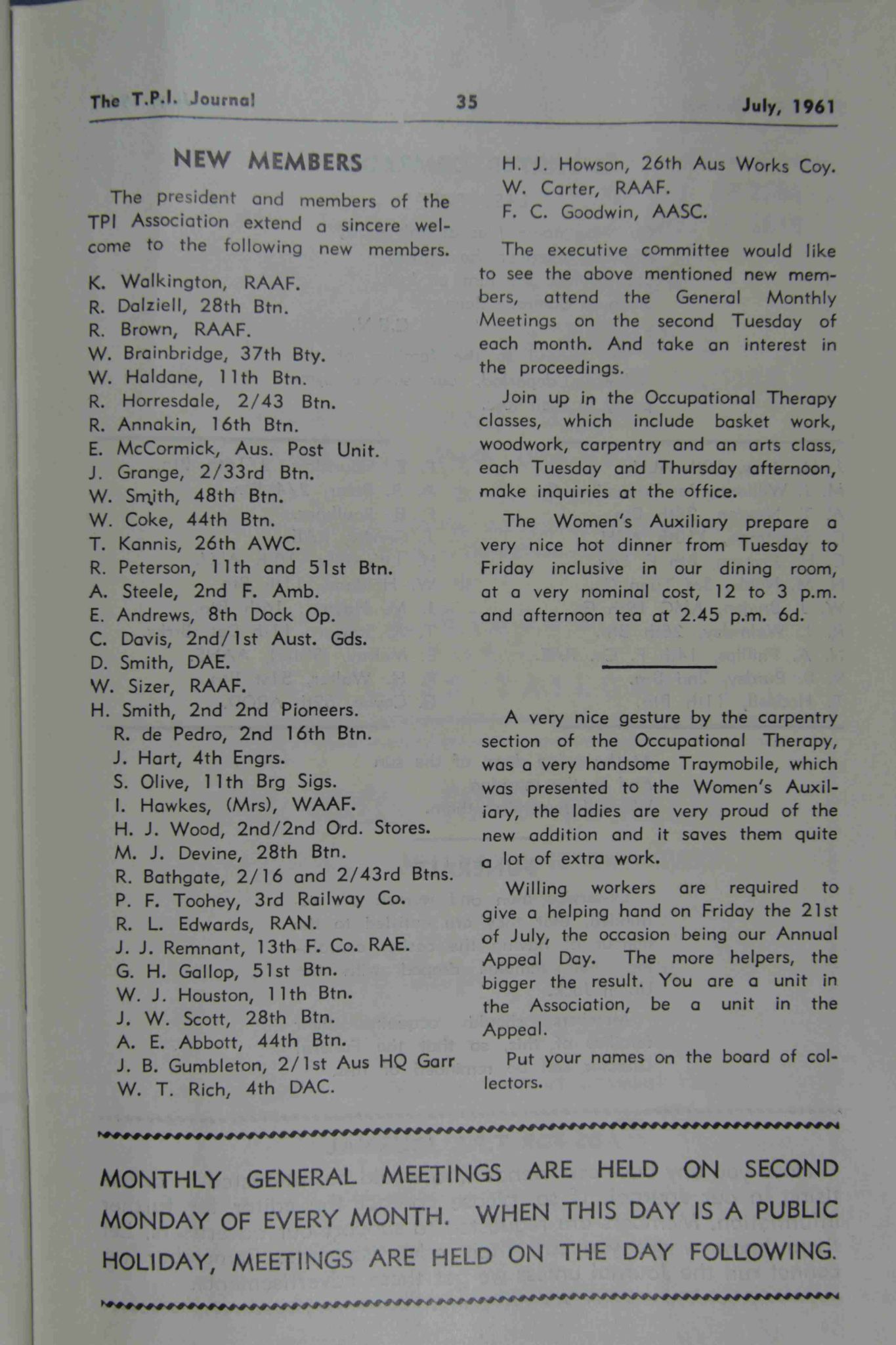 The T.P.I. Journal 35 July, 1961

NEW MEMBERS

The president and members of the TPI Association extend a sincere welcome to the following new members.

K. Walkington, RAAF.
R. Dalziell, 28th Btn.
R. Brown, RAAF.
W. Brainbridge, 37th Bty.
W. Haldane, 11th Btn.
R. Horresdale, 2/43 Btn.
R. Annakin, 16th Btn.
E. McCormick, Aus. Post Unit.
J. Grange, 2/33rd Btn.
W. Smith, 48th Btn.
W. Coke, 44th Btn.
T. Kannis, 26th AWC.
R. Peterson, 11th and 51st Btn.
A. Steele, 2nd F. Amb.
E. Andrews, 8th Dock Op.
C. Davis, 2nd/1st Aust. Gds.
D. Smith, DAE.
W. Sizer, RAAF.
H. Smith, 2nd 2nd Pioneers.
R. de Pedro, 2nd 16th Btn.
J. Hart, 4th Engrs.
S. Olive, 11th Brg Sigs.
I. Hawkes, (Mrs), WAAF.
H. J. Wood, 2nd/2nd Ord. Stores.
M. J. Devine, 28th Btn.
R. Bathgate, 2/16 and 2/43rd Btns.
P. F. Toohey, 3rd Railway Co.
R. L. Edwards, RAN.
J. J. Remnant, 13th F. Co. RAE.
G. H. Gallop, 51st Btn.
W. J. Houston, 11th Btn.
J. W. Scott, 28th Btn.
A. E. Abbott, 44th Btn.
J. B. Gumbleton, 2/1st Aus HQ Garr
W. T. Rich, 4th DAC.
H. J. Howson, 26th Aus Works Coy.
W. Carter, RAAF.
F. C. Goodwin, AASC.

The executive committee would like to see the above mentioned new members, attend the General Monthly Meetings on the second Tuesday of each month. And take an interest in the proceedings.

Join up in the Occupational Therapy classes, which include basket work, woodwork, carpentry and an arts class, each Tuesday and Thursday afternoon, make inquiries at the office.

The Women's Auxiliary prepare a very nice hot dinner from Tuesday to Friday inclusive in our dining room, at a very nominal cost, 12 to 3 p.m. and afternoon tea at 2.45 p.m. 6d.

A very nice gesture by the carpentry section of the Occupational Therapy, was a very handsome Traymobile, which was presented to the Women's Auxiliary, the ladies are very proud of the new addition and it saves them quite a lot of extra work.

Willing workers are required to give a helping hand on Friday the 21st of July, the occasion being our Annual Appeal Day. The more helpers, the bigger the result. You are a unit in the Association, be a unit in the Appeal.

Put your names on the board of collectors.

MONTHLY GENERAL MEETINGS ARE HELD ON SECOND MONDAY OF EVERY MONTH. WHEN THIS DAY IS A PUBLIC HOLIDAY, MEETINGS ARE HELD ON THE DAY FOLLOWING.